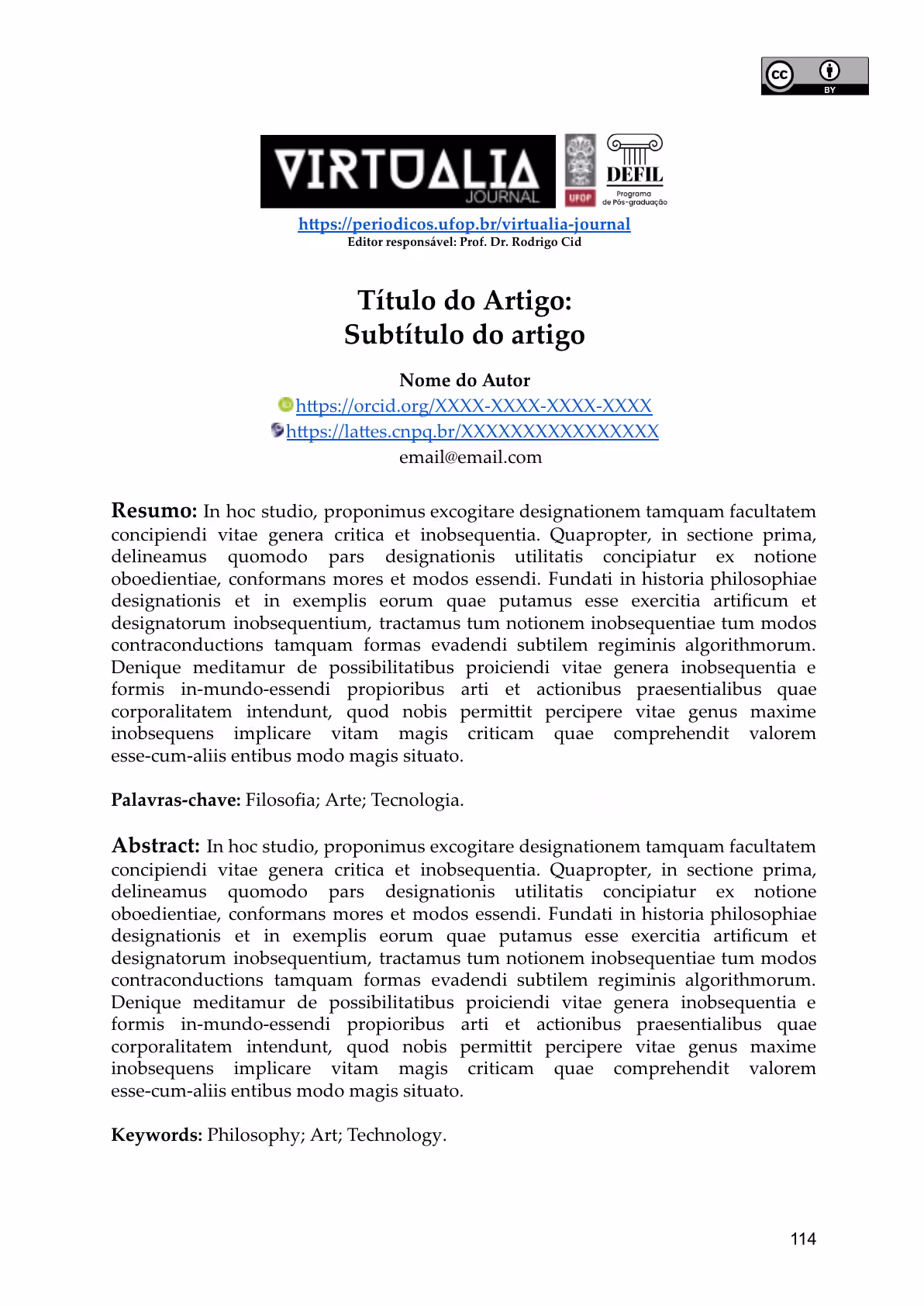 cc BY

VIRTUALIA JOURNAL UFOP DEFIL Programa de Pós-graduação

https://periodicos.ufop.br/virtualia-journal
Editor responsável: Prof. Dr. Rodrigo Cid

Título do Artigo:
Subtítulo do artigo

Nome do Autor
https://orcid.org/XXXX-XXXX-XXXX-XXXX
https://lattes.cnpq.br/XXXXXXXXXXXXXXXX
email@email.com

Resumo: In hoc studio, proponimus excogitare designationem tamquam facultatem concipiendi vitae genera critica et inobsequentia. Quapropter, in sectione prima, delineamus quomodo pars designationis utilitatis concipiatur ex notione oboedientiae, conformans mores et modos essendi. Fundati in historia philosophiae designationis et in exemplis eorum quae putamus esse exercitia artificum et designatorum inobsequentium, tractamus tum notionem inobsequentiae tum modos contraconductions tamquam formas evadendi subtilem regiminis algorithmorum. Denique meditamur de possibilitatibus proiciendi vitae genera inobsequentia e formis in-mundo-essendi propioribus arti et actionibus praesentialibus quae corporalitatem intendunt, quod nobis permittit percipere vitae genus maxime inobsequens implicare vitam magis criticam quae comprehendit valorem esse-cum-aliis entibus modo magis situato.

Palavras-chave: Filosofia; Arte; Tecnologia.

Abstract: In hoc studio, proponimus excogitare designationem tamquam facultatem concipiendi vitae genera critica et inobsequentia. Quapropter, in sectione prima, delineamus quomodo pars designationis utilitatis concipiatur ex notione oboedientiae, conformans mores et modos essendi. Fundati in historia philosophiae designationis et in exemplis eorum quae putamus esse exercitia artificum et designatorum inobsequentium, tractamus tum notionem inobsequentiae tum modos contraconductions tamquam formas evadendi subtilem regiminis algorithmorum. Denique meditamur de possibilitatibus proiciendi vitae genera inobsequentia e formis in-mundo-essendi propioribus arti et actionibus praesentialibus quae corporalitatem intendunt, quod nobis permittit percipere vitae genus maxime inobsequens implicare vitam magis criticam quae comprehendit valorem esse-cum-aliis entibus modo magis situato.

Keywords: Philosophy; Art; Technology.

114